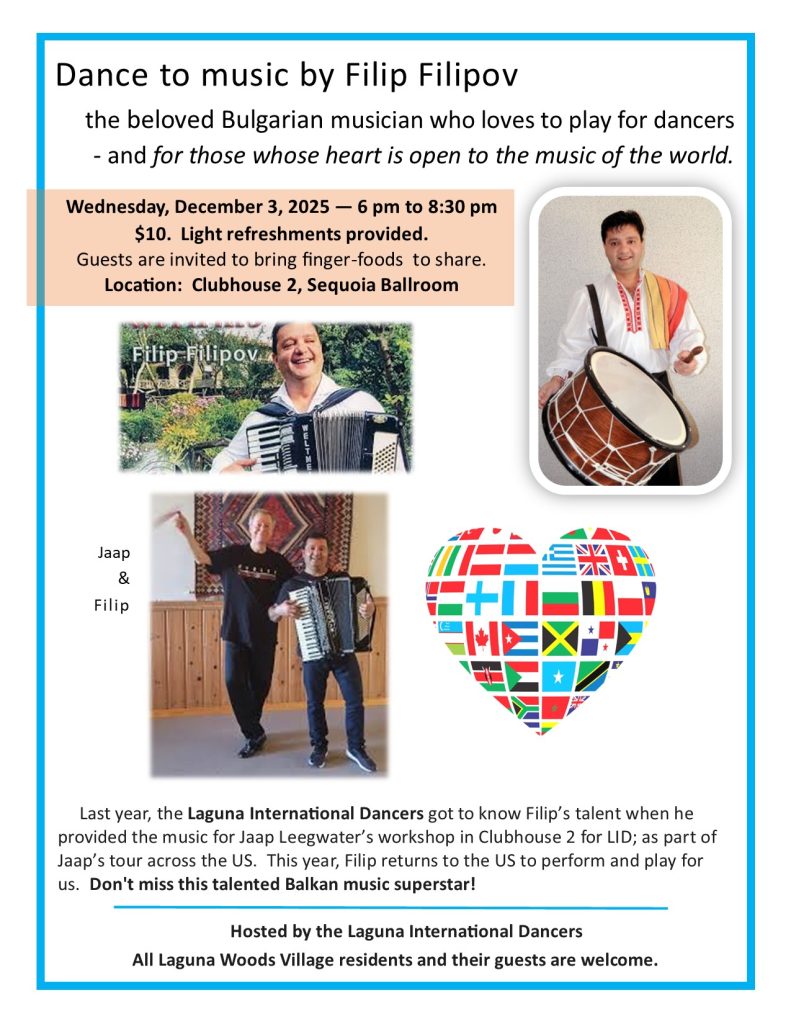 Dance to music by Filip Filipov

the beloved Bulgarian musician who loves to play for dancers - and for those whose heart is open to the music of the world.

Wednesday, December 3, 2025 — 6 pm to 8:30 pm
$10. Light refreshments provided.
Guests are invited to bring finger-foods to share.
Location: Clubhouse 2, Sequoia Ballroom

Filip Filipov

Jaap
&
Filip

Last year, the Laguna International Dancers got to know Filip's talent when he provided the music for Jaap Leegwater's workshop in Clubhouse 2 for LID; as part of Jaap's tour across the US. This year, Filip returns to the US to perform and play for us. Don't miss this talented Balkan music superstar!

Hosted by the Laguna International Dancers
All Laguna Woods Village residents and their guests are welcome.